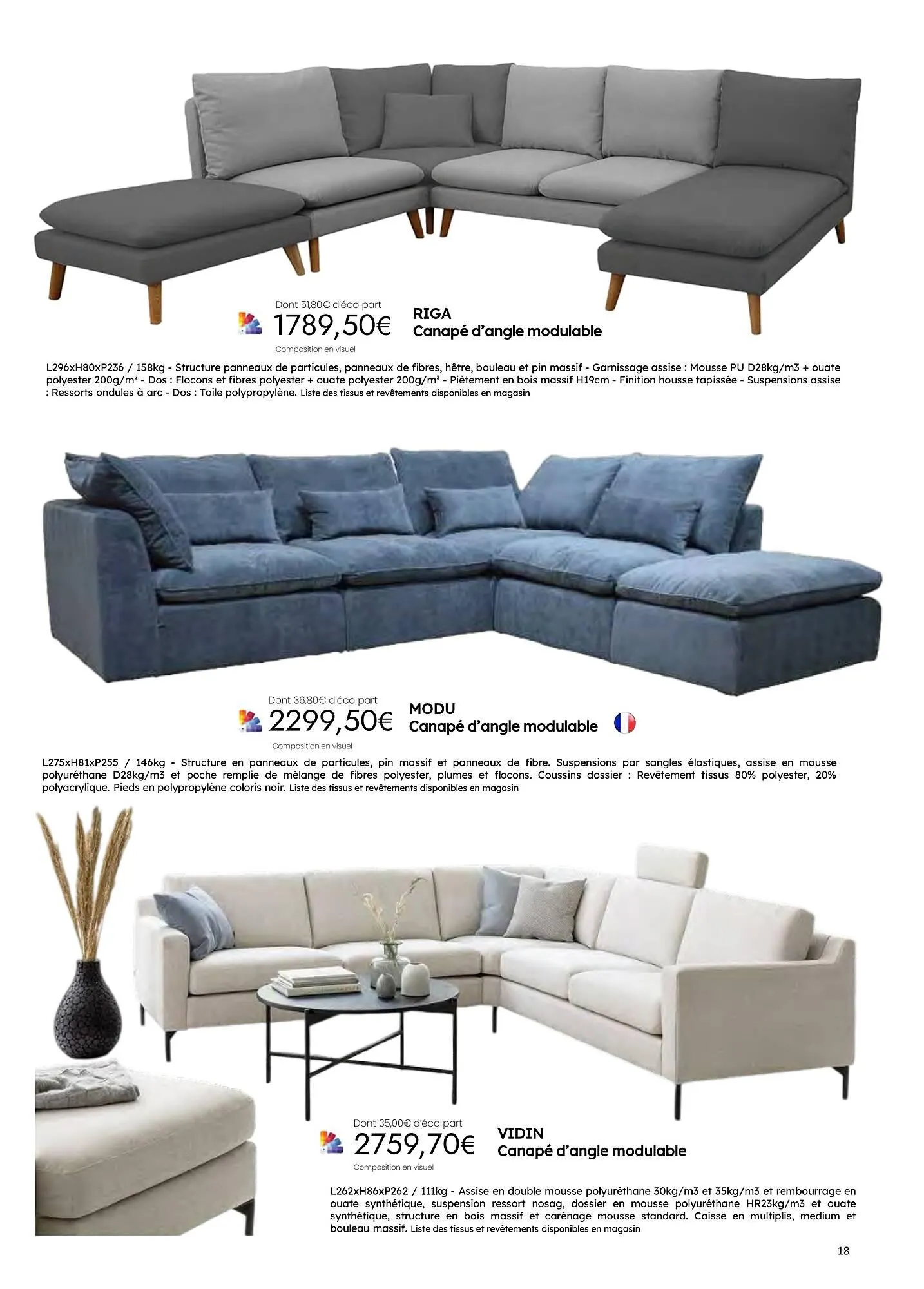 Dont 51,80€ d'éco part
1789,50€
Composition en visuel

RIGA
Canapé d'angle modulable

L296xH80xP236 / 158kg - Structure panneaux de particules, panneaux de fibres, hêtre, bouleau et pin massif - Garnissage assise : Mousse PU D28kg/m3 + ouate polyester 200g/m² - Dos : Flocons et fibres polyester + ouate polyester 200g/m² - Piètement en bois massif H19cm - Finition housse tapissée - Suspensions assise : Ressorts ondules à arc - Dos : Toile polypropylène. Liste des tissus et revêtements disponibles en magasin

Dont 36,80€ d'éco part
2299,50€
Composition en visuel

MODU
Canapé d'angle modulable

L275xH81xP255 / 146kg - Structure en panneaux de particules, pin massif et panneaux de fibre. Suspensions par sangles élastiques, assise en mousse polyuréthane D28kg/m3 et poche remplie de mélange de fibres polyester, plumes et flocons. Coussins dossier : Revêtement tissus 80% polyester, 20% polyacrylique. Pieds en polypropylène coloris noir. Liste des tissus et revêtements disponibles en magasin

Dont 35,00€ d'éco part
2759,70€
Composition en visuel

VIDIN
Canapé d'angle modulable

L262xH86xP262 / 111kg - Assise en double mousse polyuréthane 30kg/m3 et 35kg/m3 et rembourrage en ouate synthétique, suspension ressort nosag, dossier en mousse polyuréthane HR23kg/m3 et ouate synthétique, structure en bois massif et carénage mousse standard. Caisse en multiplis, medium et bouleau massif. Liste des tissus et revêtements disponibles en magasin

18